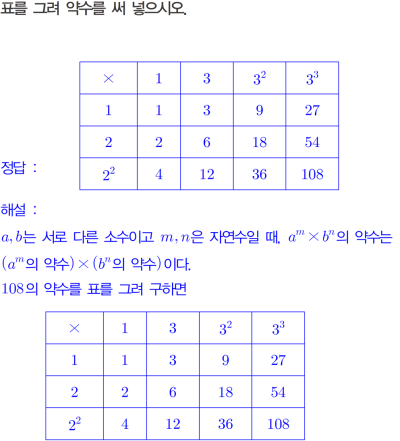 표를 그려 약수를 써 넣으시오.

정답 :

| $\times$ | $1$ | $3$ | $3^2$ | $3^3$ |
|---|---|---|---|---|
| $1$ | $1$ | $3$ | $9$ | $27$ |
| $2$ | $2$ | $6$ | $18$ | $54$ |
| $2^2$ | $4$ | $12$ | $36$ | $108$ |

해설 :

$a, b$는 서로 다른 소수이고 $m, n$은 자연수일 때, $a^m \times b^n$의 약수는 $(a^m$의 약수$) \times (b^n$의 약수$)$이다.

$108$의 약수를 표를 그려 구하면

| $\times$ | $1$ | $3$ | $3^2$ | $3^3$ |
|---|---|---|---|---|
| $1$ | $1$ | $3$ | $9$ | $27$ |
| $2$ | $2$ | $6$ | $18$ | $54$ |
| $2^2$ | $4$ | $12$ | $36$ | $108$ |